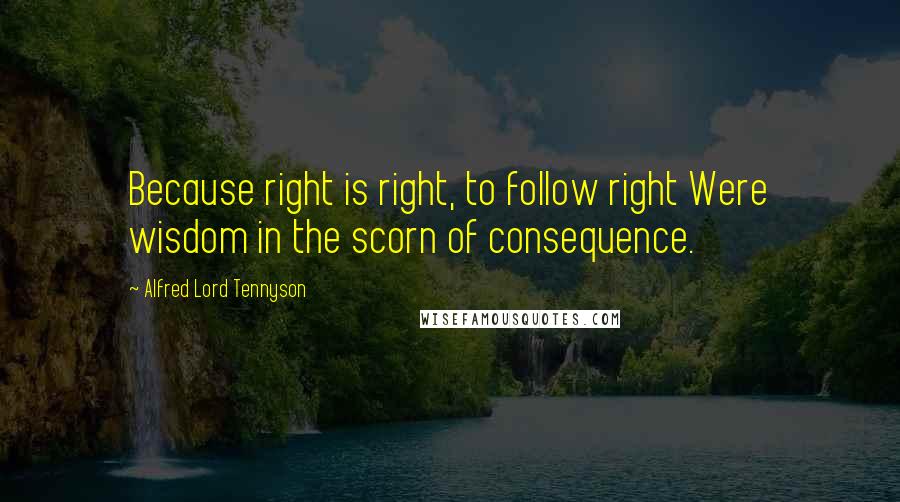 Because right is right, to follow right Were wisdom in the scorn of consequence.

~ Alfred Lord Tennyson

WISEFAMOUSQUOTES.COM